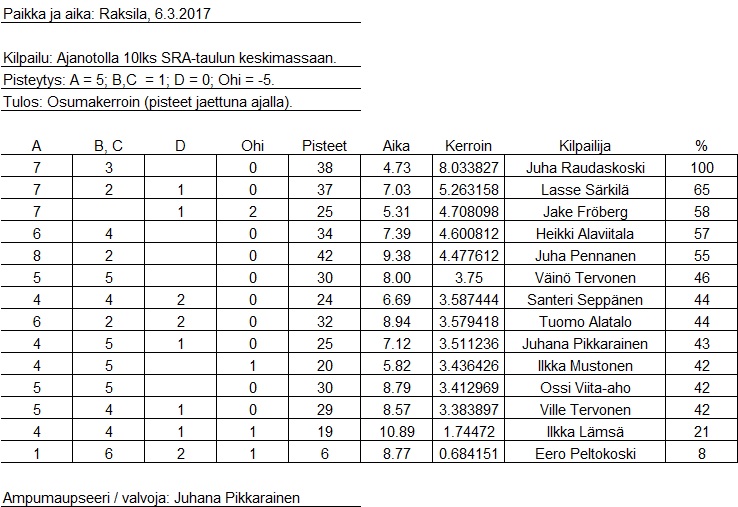 Paikka ja aika: Raksila, 6.3.2017

Kilpailu: Ajanotolla 10lks SRA-taulun keskimassaan.
Pisteytys: A = 5; B,C = 1; D = 0; Ohi = -5.
Tulos: Osumakerroin (pisteet jaettuna ajalla).

| A | B, C | D | Ohi | Pisteet | Aika | Kerroin | Kilpailija | % |
|---|---|---|---|---|---|---|---|---|
| 7 | 3 | | 0 | 38 | 4.73 | 8.033827 | Juha Raudaskoski | 100 |
| 7 | 2 | 1 | 0 | 37 | 7.03 | 5.263158 | Lasse Särkilä | 65 |
| 7 | | 1 | 2 | 25 | 5.31 | 4.708098 | Jake Fröberg | 58 |
| 6 | 4 | | 0 | 34 | 7.39 | 4.600812 | Heikki Alaviitala | 57 |
| 8 | 2 | | 0 | 42 | 9.38 | 4.477612 | Juha Pennanen | 55 |
| 5 | 5 | | 0 | 30 | 8.00 | 3.75 | Väinö Tervonen | 46 |
| 4 | 4 | 2 | 0 | 24 | 6.69 | 3.587444 | Santeri Seppänen | 44 |
| 6 | 2 | 2 | 0 | 32 | 8.94 | 3.579418 | Tuomo Alatalo | 44 |
| 4 | 5 | 1 | 0 | 25 | 7.12 | 3.511236 | Juhana Pikkarainen | 43 |
| 4 | 5 | | 1 | 20 | 5.82 | 3.436426 | Ilkka Mustonen | 42 |
| 5 | 5 | | 0 | 30 | 8.79 | 3.412969 | Ossi Viita-aho | 42 |
| 5 | 4 | 1 | 0 | 29 | 8.57 | 3.383897 | Ville Tervonen | 42 |
| 4 | 4 | 1 | 1 | 19 | 10.89 | 1.74472 | Ilkka Lämsä | 21 |
| 1 | 6 | 2 | 1 | 6 | 8.77 | 0.684151 | Eero Peltokoski | 8 |

Ampumaupseeri / valvoja: Juhana Pikkarainen